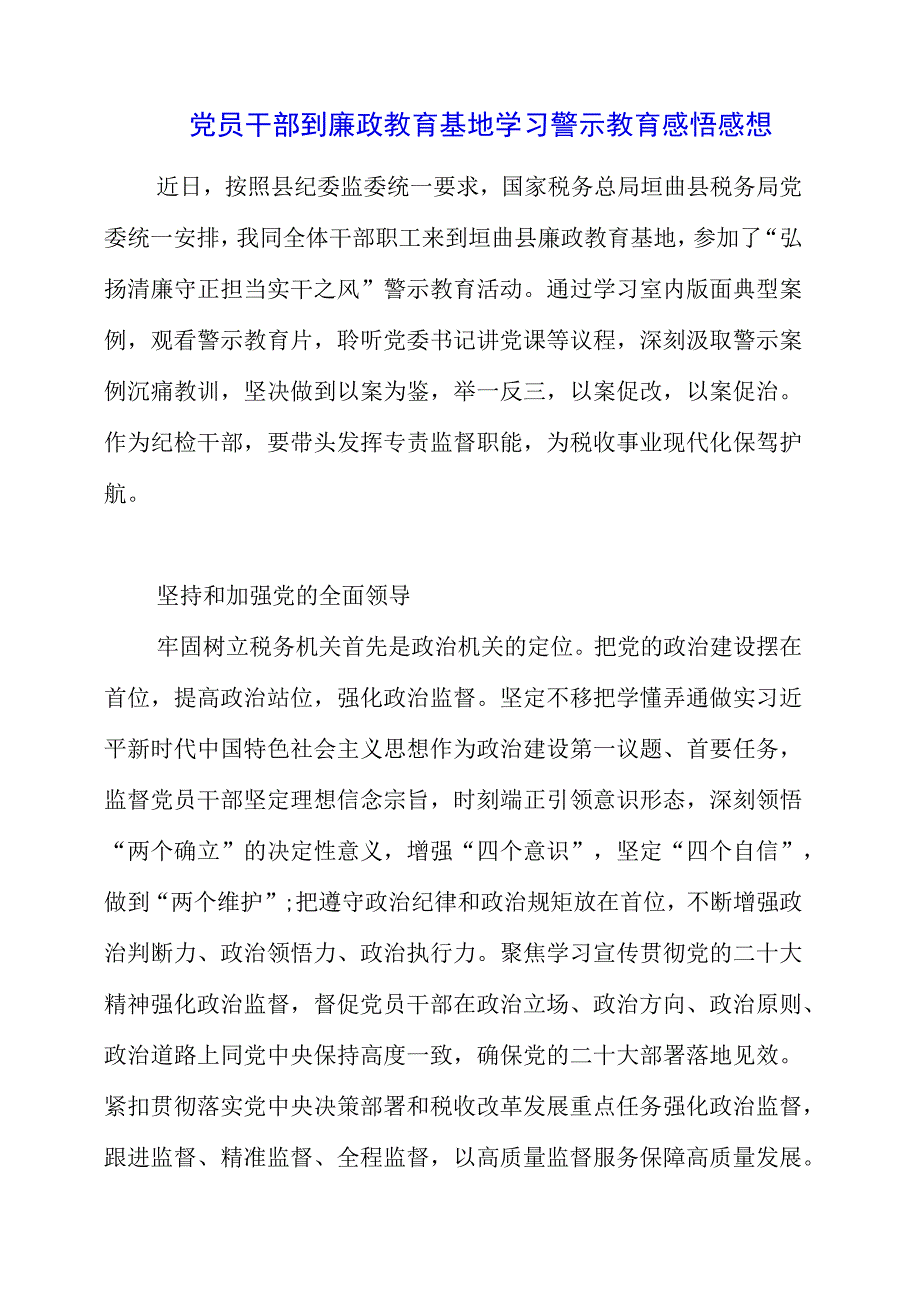 党员干部到廉政教育基地学习警示教育感悟感想

近日，按照县纪委监委统一要求，国家税务总局垣曲县税务局党委统一安排，我同全体干部职工来到垣曲县廉政教育基地，参加了“弘扬清廉守正担当实干之风”警示教育活动。通过学习室内版面典型案例，观看警示教育片，聆听党委书记讲党课等议程，深刻汲取警示案例沉痛教训，坚决做到以案为鉴，举一反三，以案促改，以案促治。作为纪检干部，要带头发挥专责监督职能，为税收事业现代化保驾护航。

坚持和加强党的全面领导

牢固树立税务机关首先是政治机关的定位。把党的政治建设摆在首位，提高政治站位，强化政治监督。坚定不移把学懂弄通做实习近平新时代中国特色社会主义思想作为政治建设第一议题、首要任务，监督党员干部坚定理想信念宗旨，时刻端正引领意识形态，深刻领悟“两个确立”的决定性意义，增强“四个意识”，坚定“四个自信”，做到“两个维护”;把遵守政治纪律和政治规矩放在首位，不断增强政治判断力、政治领悟力、政治执行力。聚焦学习宣传贯彻党的二十大精神强化政治监督，督促党员干部在政治立场、政治方向、政治原则、政治道路上同党中央保持高度一致，确保党的二十大部署落地见效。紧扣贯彻落实党中央决策部署和税收改革发展重点任务强化政治监督，跟进监督、精准监督、全程监督，以高质量监督服务保障高质量发展。